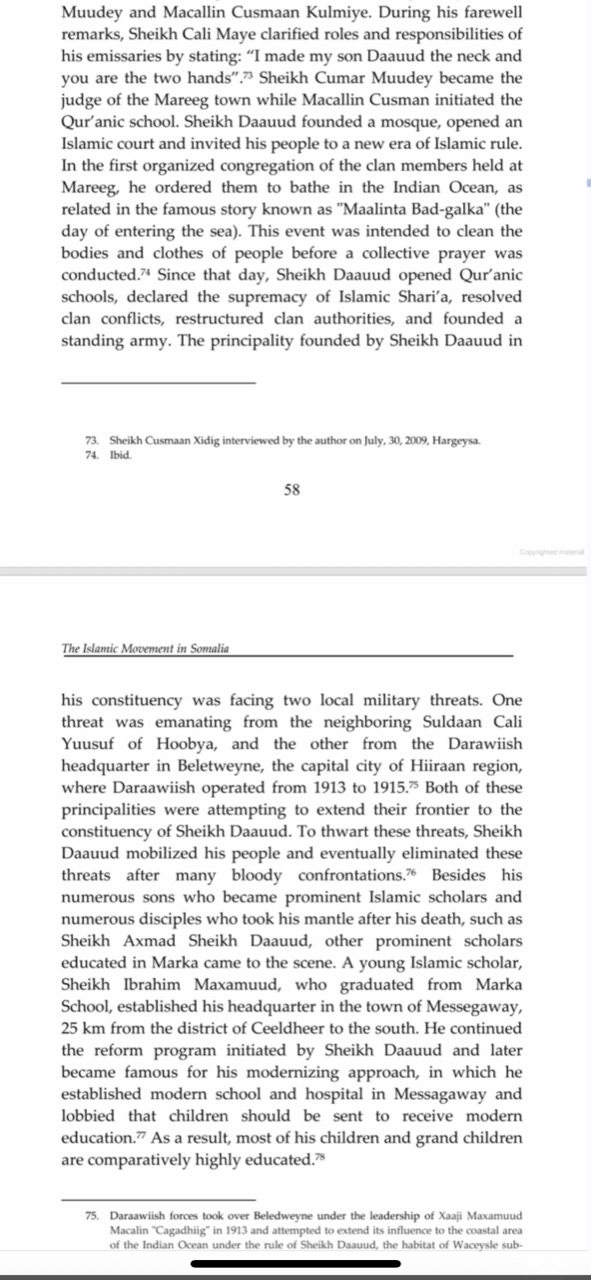 Muudey and Macallin Cusmaan Kulmiye. During his farewell remarks, Sheikh Cali Maye clarified roles and responsibilities of his emissaries by stating: "I made my son Daauud the neck and you are the two hands".$^{73}$ Sheikh Cumar Muudey became the judge of the Mareeg town while Macallin Cusman initiated the Qur'anic school. Sheikh Daauud founded a mosque, opened an Islamic court and invited his people to a new era of Islamic rule. In the first organized congregation of the clan members held at Mareeg, he ordered them to bathe in the Indian Ocean, as related in the famous story known as "Maalinta Bad-galka" (the day of entering the sea). This event was intended to clean the bodies and clothes of people before a collective prayer was conducted.$^{74}$ Since that day, Sheikh Daauud opened Qur'anic schools, declared the supremacy of Islamic Shari'a, resolved clan conflicts, restructured clan authorities, and founded a standing army. The principality founded by Sheikh Daauud in

73. Sheikh Cusmaan Xidig interviewed by the author on July, 30, 2009, Hargeysa.
74. Ibid.

58

Copyrighted material

The Islamic Movement in Somalia

his constituency was facing two local military threats. One threat was emanating from the neighboring Suldaan Cali Yuusuf of Hoobya, and the other from the Darawiish headquarter in Beletweyne, the capital city of Hiiraan region, where Daraawiish operated from 1913 to 1915.$^{75}$ Both of these principalities were attempting to extend their frontier to the constituency of Sheikh Daauud. To thwart these threats, Sheikh Daauud mobilized his people and eventually eliminated these threats after many bloody confrontations.$^{76}$ Besides his numerous sons who became prominent Islamic scholars and numerous disciples who took his mantle after his death, such as Sheikh Axmad Sheikh Daauud, other prominent scholars educated in Marka came to the scene. A young Islamic scholar, Sheikh Ibrahim Maxamuud, who graduated from Marka School, established his headquarter in the town of Messegaway, 25 km from the district of Ceeldheer to the south. He continued the reform program initiated by Sheikh Daauud and later became famous for his modernizing approach, in which he established modern school and hospital in Messagaway and lobbied that children should be sent to receive modern education.$^{77}$ As a result, most of his children and grand children are comparatively highly educated.$^{78}$

75. Daraawiish forces took over Beledweyne under the leadership of Xaaji Maxamuud Macalin "Cagadhiig" in 1913 and attempted to extend its influence to the coastal area of the Indian Ocean under the rule of Sheikh Daauud, the habitat of Waceysle sub-